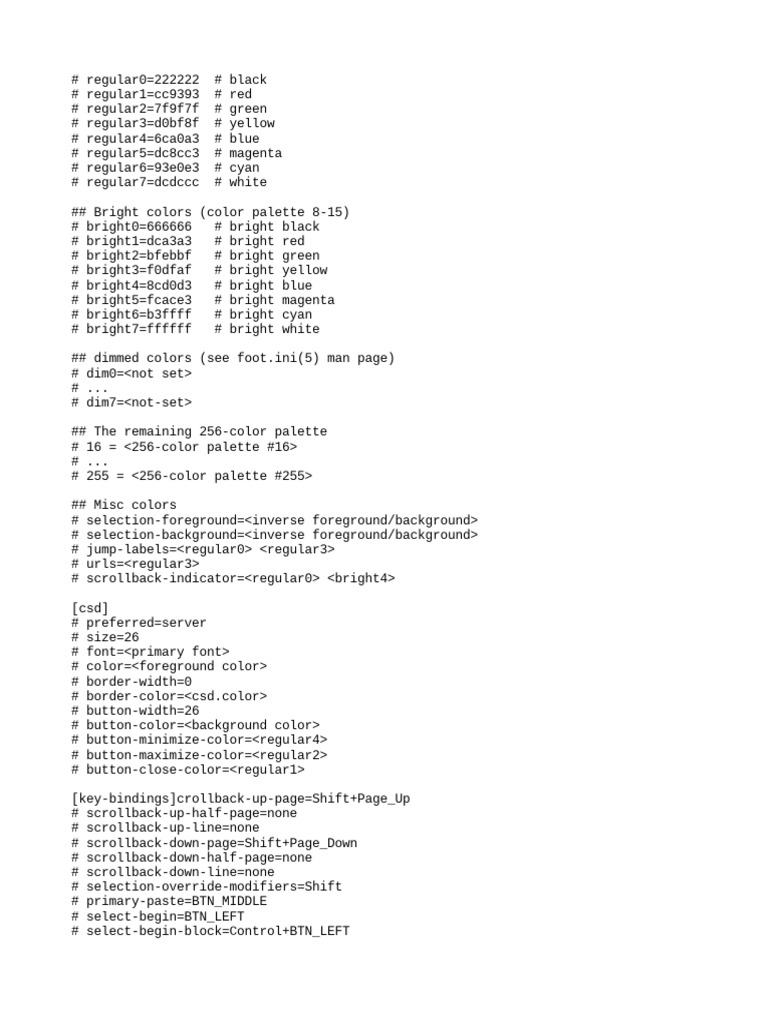 # regular0=222222  # black
# regular1=cc9393  # red
# regular2=7f9f7f  # green
# regular3=d0bf8f  # yellow
# regular4=6ca0a3  # blue
# regular5=dc8cc3  # magenta
# regular6=93e0e3  # cyan
# regular7=dcdccc  # white

## Bright colors (color palette 8-15)
# bright0=666666   # bright black
# bright1=dca3a3   # bright red
# bright2=bfebbf   # bright green
# bright3=f0dfaf   # bright yellow
# bright4=8cd0d3   # bright blue
# bright5=fcace3   # bright magenta
# bright6=b3ffff   # bright cyan
# bright7=ffffff   # bright white

## dimmed colors (see foot.ini(5) man page)
# dim0=<not set>
# ...
# dim7=<not-set>

## The remaining 256-color palette
# 16 = <256-color palette #16>
# ...
# 255 = <256-color palette #255>

## Misc colors
# selection-foreground=<inverse foreground/background>
# selection-background=<inverse foreground/background>
# jump-labels=<regular0> <regular3>
# urls=<regular3>
# scrollback-indicator=<regular0> <bright4>

[csd]
# preferred=server
# size=26
# font=<primary font>
# color=<foreground color>
# border-width=0
# border-color=<csd.color>
# button-width=26
# button-color=<background color>
# button-minimize-color=<regular4>
# button-maximize-color=<regular2>
# button-close-color=<regular1>

[key-bindings]crollback-up-page=Shift+Page_Up
# scrollback-up-half-page=none
# scrollback-up-line=none
# scrollback-down-page=Shift+Page_Down
# scrollback-down-half-page=none
# scrollback-down-line=none
# selection-override-modifiers=Shift
# primary-paste=BTN_MIDDLE
# select-begin=BTN_LEFT
# select-begin-block=Control+BTN_LEFT